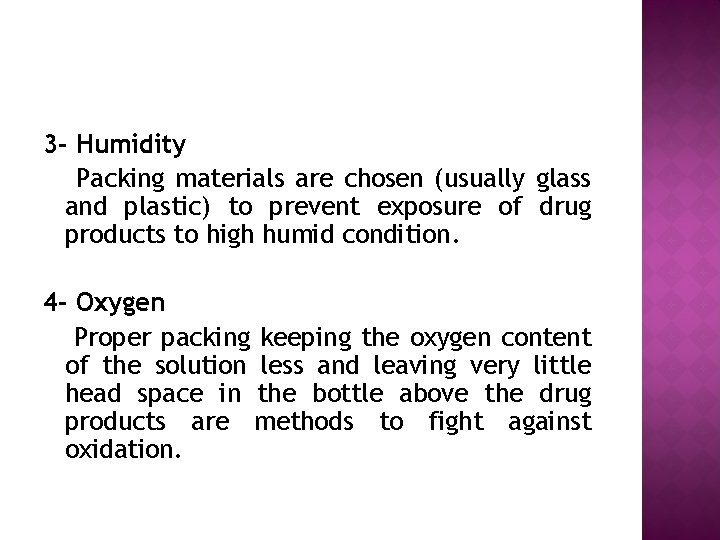 3- Humidity

Packing materials are chosen (usually glass and plastic) to prevent exposure of drug products to high humid condition.

4- Oxygen

Proper packing keeping the oxygen content of the solution less and leaving very little head space in the bottle above the drug products are methods to fight against oxidation.